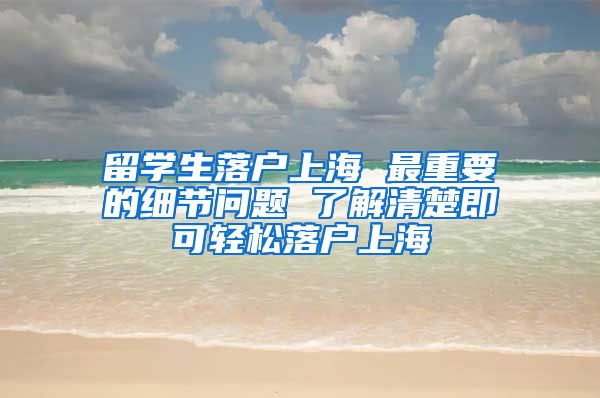 留学生落户上海 最重要的细节问题 了解清楚即可轻松落户上海